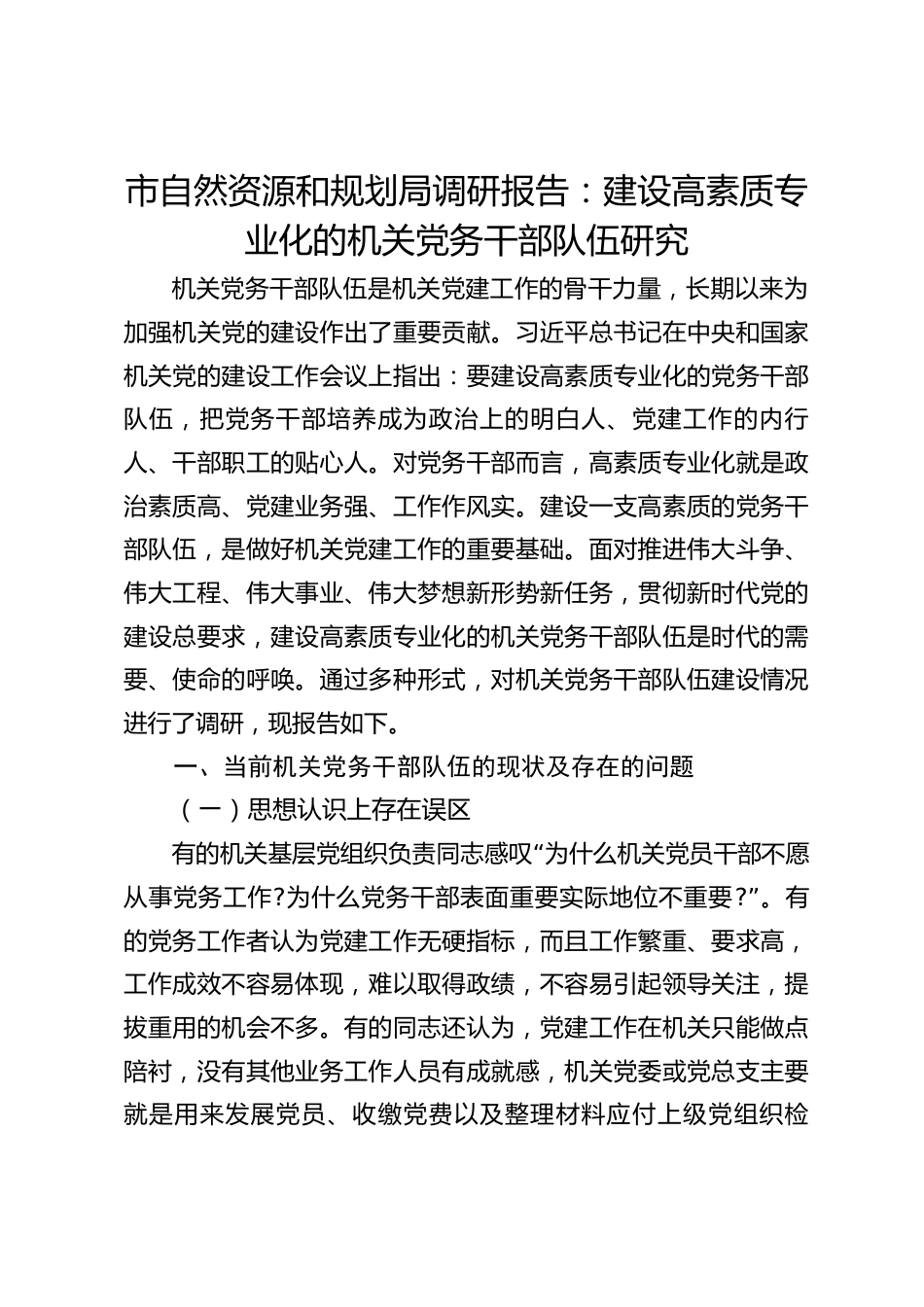 市自然资源和规划局调研报告：建设高素质专业化的机关党务干部队伍研究

机关党务干部队伍是机关党建工作的骨干力量，长期以来为加强机关党的建设作出了重要贡献。习近平总书记在中央和国家机关党的建设工作会议上指出：要建设高素质专业化的党务干部队伍，把党务干部培养成为政治上的明白人、党建工作的内行人、干部职工的贴心人。对党务干部而言，高素质专业化就是政治素质高、党建业务强、工作作风实。建设一支高素质的党务干部队伍，是做好机关党建工作的重要基础。面对推进伟大斗争、伟大工程、伟大事业、伟大梦想新形势新任务，贯彻新时代党的建设总要求，建设高素质专业化的机关党务干部队伍是时代的需要、使命的呼唤。通过多种形式，对机关党务干部队伍建设情况进行了调研，现报告如下。

一、当前机关党务干部队伍的现状及存在的问题

（一）思想认识上存在误区

有的机关基层党组织负责同志感叹“为什么机关党员干部不愿从事党务工作?为什么党务干部表面重要实际地位不重要？”。有的党务工作者认为党建工作无硬指标，而且工作繁重、要求高，工作成效不容易体现，难以取得政绩，不容易引起领导关注，提拔重用的机会不多。有的同志还认为，党建工作在机关只能做点陪衬，没有其他业务工作人员有成就感，机关党委或党总支主要就是用来发展党员、收缴党费以及整理材料应付上级党组织检